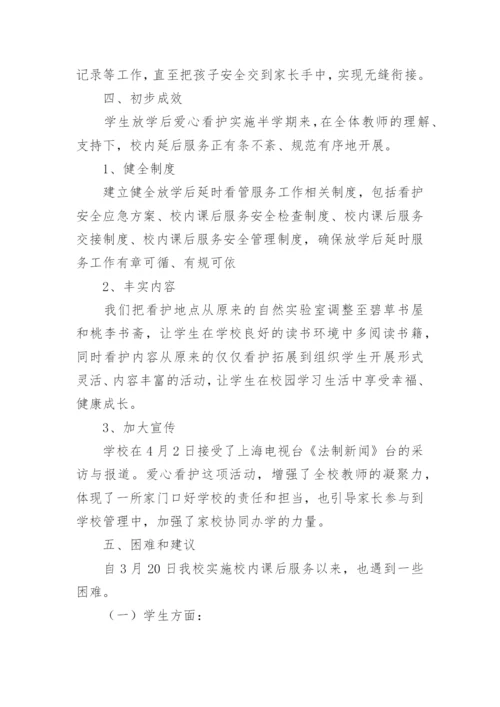 记录等工作，直至把孩子安全交到家长手中，实现无缝衔接。

四、初步成效

学生放学后爱心看护实施半学期来，在全体教师的理解、支持下，校内延后服务正有条不紊、规范有序地开展。

1、健全制度

建立健全放学后延时看管服务工作相关制度，包括看护安全应急方案、校内课后服务安全检查制度、校内课后服务交接制度、校内课后服务安全管理制度，确保放学后延时服务工作有章可循、有规可依

2、丰实内容

我们把看护地点从原来的自然实验室调整至碧草书屋和桃李书斋，让学生在学校良好的读书环境中多阅读书籍，同时看护内容从原来的仅仅看护拓展到组织学生开展形式灵活、内容丰富的活动，让学生在校园学习生活中享受幸福、健康成长。

3、加大宣传

学校在4月2日接受了上海电视台《法制新闻》台的采访与报道。爱心看护这项活动，增强了全校教师的凝聚力，体现了一所家门口好学校的责任和担当，也引导家长参与到学校管理中，加强了家校协同办学的力量。

五、困难和建议

自3月20日我校实施校内课后服务以来，也遇到一些困难。

（一）学生方面：